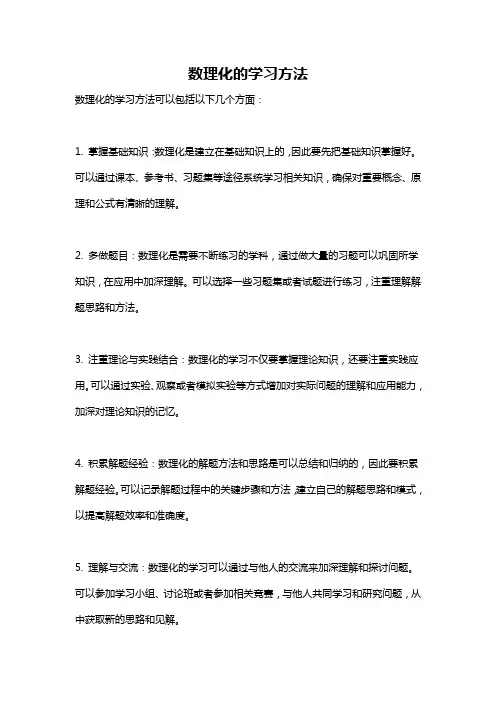 数理化的学习方法

数理化的学习方法可以包括以下几个方面：

1. 掌握基础知识：数理化是建立在基础知识上的，因此要先把基础知识掌握好。可以通过课本、参考书、习题集等途径系统学习相关知识，确保对重要概念、原理和公式有清晰的理解。

2. 多做题目：数理化是需要不断练习的学科，通过做大量的习题可以巩固所学知识，在应用中加深理解。可以选择一些习题集或者试题进行练习，注重理解解题思路和方法。

3. 注重理论与实践结合：数理化的学习不仅要掌握理论知识，还要注重实践应用。可以通过实验、观察或者模拟实验等方式增加对实际问题的理解和应用能力，加深对理论知识的记忆。

4. 积累解题经验：数理化的解题方法和思路是可以总结和归纳的，因此要积累解题经验。可以记录解题过程中的关键步骤和方法，建立自己的解题思路和模式，以提高解题效率和准确度。

5. 理解与交流：数理化的学习可以通过与他人的交流来加深理解和探讨问题。可以参加学习小组、讨论班或者参加相关竞赛，与他人共同学习和研究问题，从中获取新的思路和见解。